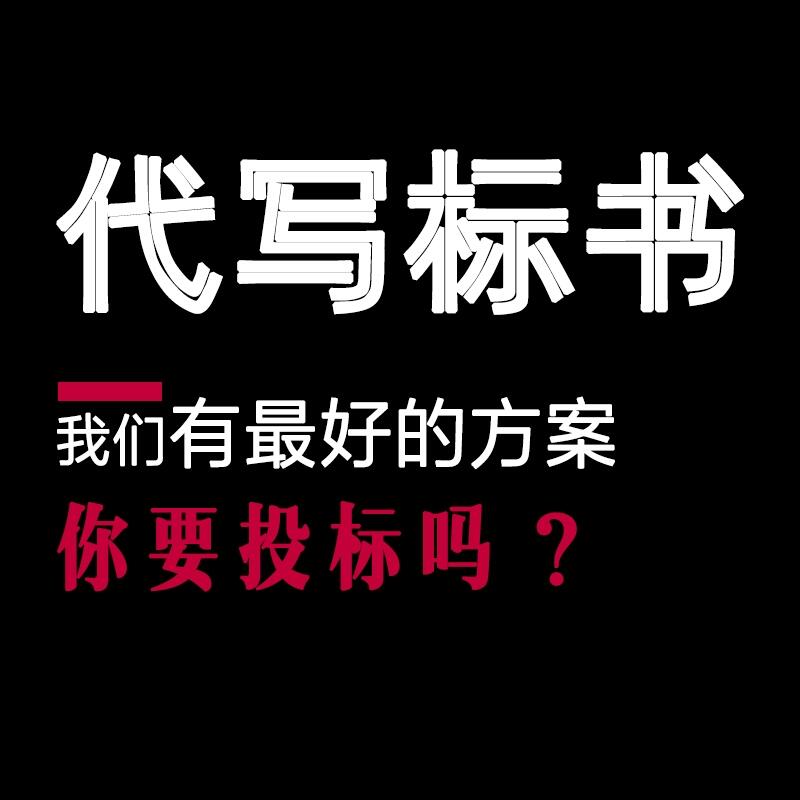 代写标书

我们有最好的方案

你要投标吗？